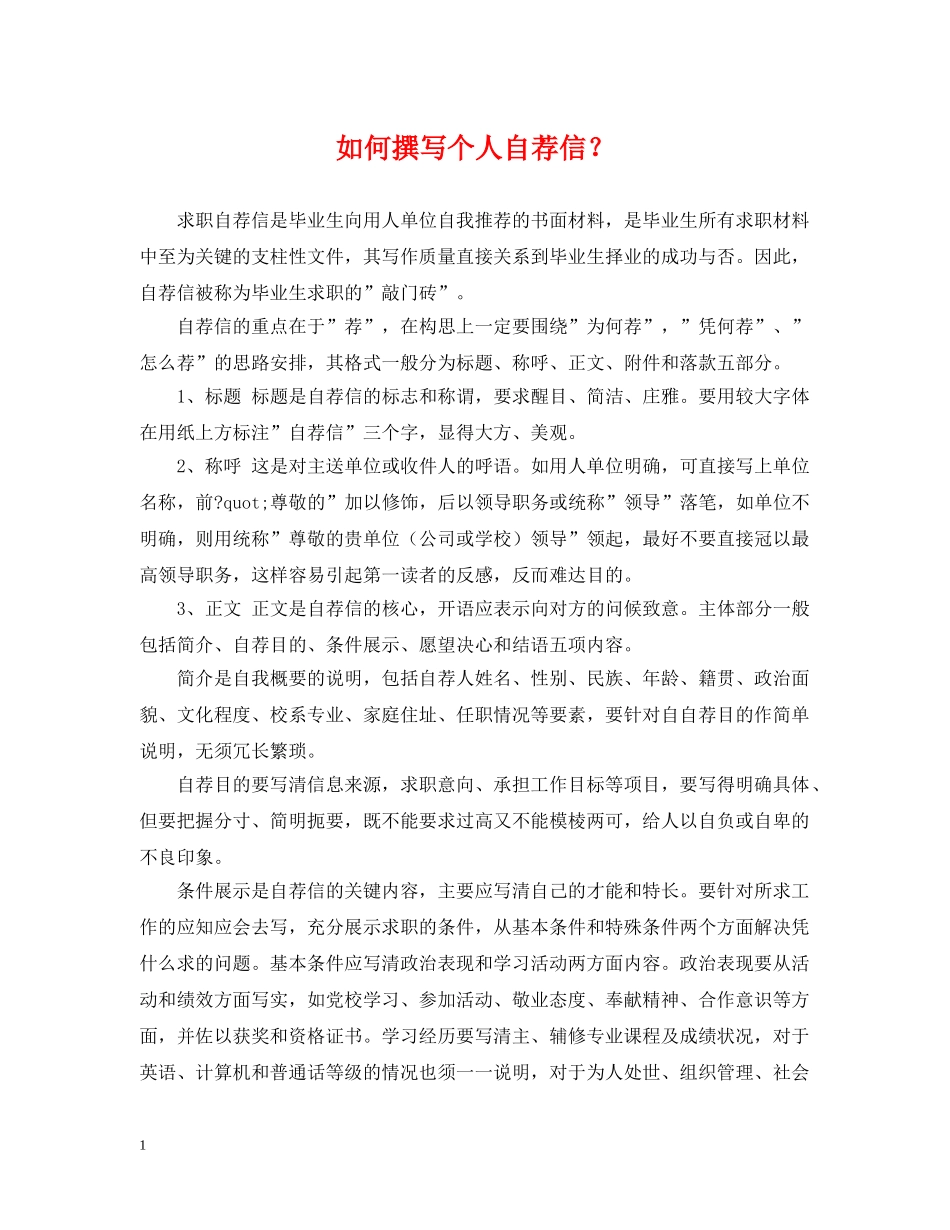 如何撰写个人自荐信？

求职自荐信是毕业生向用人单位自我推荐的书面材料，是毕业生所有求职材料中至为关键的支柱性文件，其写作质量直接关系到毕业生择业的成功与否。因此，自荐信被称为毕业生求职的”敲门砖”。

自荐信的重点在于”荐”，在构思上一定要围绕”为何荐”，”凭何荐”、”怎么荐”的思路安排，其格式一般分为标题、称呼、正文、附件和落款五部分。

1、标题 标题是自荐信的标志和称谓，要求醒目、简洁、庄雅。要用较大字体在用纸上方标注”自荐信”三个字，显得大方、美观。

2、称呼 这是对主送单位或收件人的呼语。如用人单位明确，可直接写上单位名称，前?quot;尊敬的”加以修饰，后以领导职务或统称”领导”落笔，如单位不明确，则用统称”尊敬的贵单位（公司或学校）领导”领起，最好不要直接冠以最高领导职务，这样容易引起第一读者的反感，反而难达目的。

3、正文 正文是自荐信的核心，开语应表示向对方的问候致意。主体部分一般包括简介、自荐目的、条件展示、愿望决心和结语五项内容。

简介是自我概要的说明，包括自荐人姓名、性别、民族、年龄、籍贯、政治面貌、文化程度、校系专业、家庭住址、任职情况等要素，要针对自自荐目的作简单说明，无须冗长繁琐。

自荐目的要写清信息来源，求职意向、承担工作目标等项目，要写得明确具体、但要把握分寸、简明扼要，既不能要求过高又不能模棱两可，给人以自负或自卑的不良印象。

条件展示是自荐信的关键内容，主要应写清自己的才能和特长。要针对所求工作的应知应会去写，充分展示求职的条件，从基本条件和特殊条件两个方面解决凭什么求的问题。基本条件应写清政治表现和学习活动两方面内容。政治表现要从活动和绩效方面写实，如党校学习、参加活动、敬业态度、奉献精神、合作意识等方面，并佐以获奖和资格证书。学习经历要写清主、辅修专业课程及成绩状况，对于英语、计算机和普通话等级的情况也须一一说明，对于为人处世、组织管理、社会

1